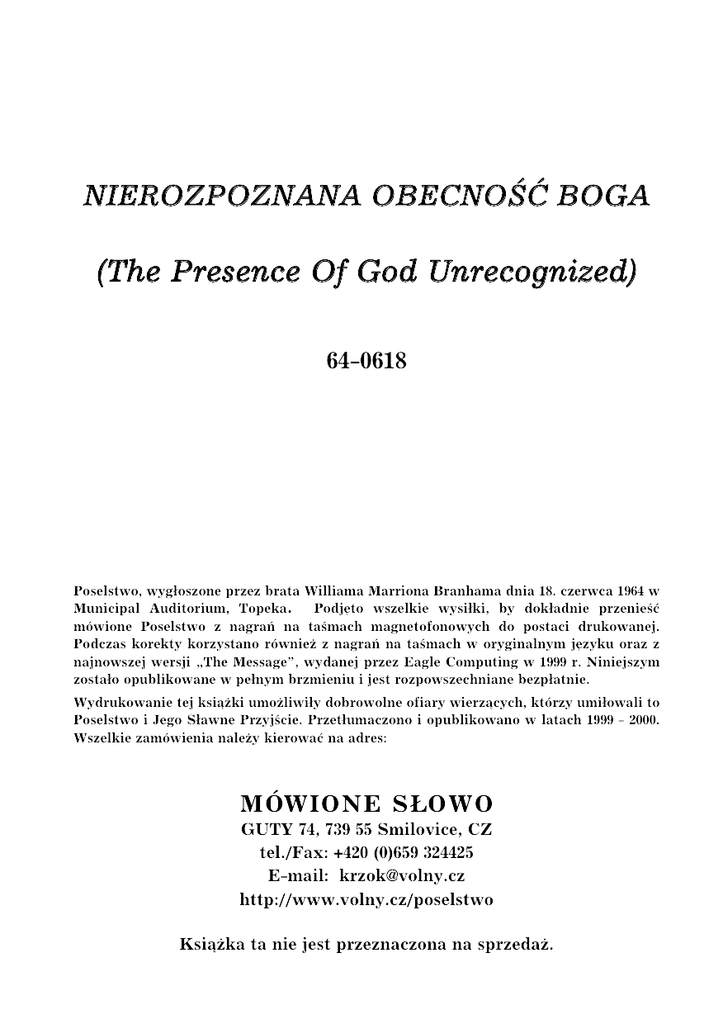 NIEROZPOZNANA OBECNOŚĆ BOGA

(The Presence Of God Unrecognized)

64-0618

Poselstwo, wygłoszone przez brata Williama Marriona Branhama dnia 18. czerwca 1964 w Municipal Auditorium, Topeka. Podjęto wszelkie wysiłki, by dokładnie przenieść mówione Poselstwo z nagrań na taśmach magnetofonowych do postaci drukowanej. Podczas korekty korzystano również z nagrań na taśmach w oryginalnym języku oraz z najnowszej wersji „The Message", wydanej przez Eagle Computing w 1999 r. Niniejszym zostało opublikowane w pełnym brzmieniu i jest rozpowszechniane bezpłatnie.

Wydrukowanie tej książki umożliwiły dobrowolne ofiary wierzących, którzy umiłowali to Poselstwo i Jego Sławne Przyjście. Przetłumaczono i opublikowano w latach 1999 – 2000. Wszelkie zamówienia należy kierować na adres:

MÓWIONE SŁOWO
GUTY 74, 739 55 Smilovice, CZ
tel./Fax: +420 (0)659 324425
E-mail: krzok@volny.cz
http://www.volny.cz/poselstwo

Książka ta nie jest przeznaczona na sprzedaż.